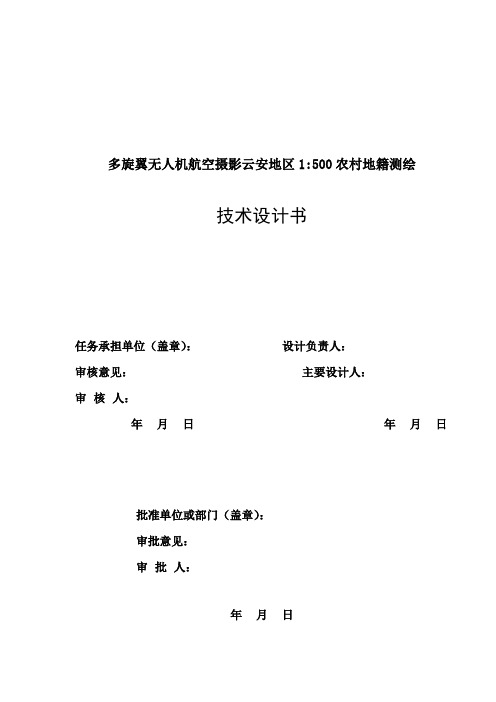 多旋翼无人机航空摄影云安地区 1:500 农村地籍测绘

技术设计书

任务承担单位（盖章）：

设计负责人：

审核意见：

主要设计人：

审 核 人：

年 月 日

年 月 日

批准单位或部门（盖章）：

审批意见：

审 批 人：

年 月 日